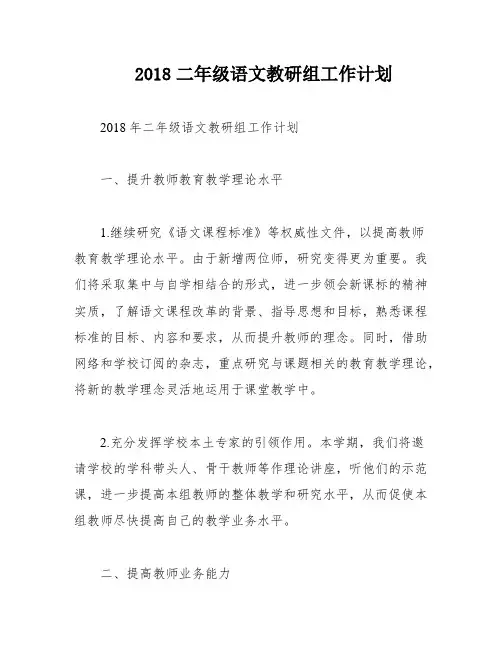 2018 二年级语文教研组工作计划

2018 年二年级语文教研组工作计划

一、提升教师教育教学理论水平

1.继续研究《语文课程标准》等权威性文件，以提高教师教育教学理论水平。由于新增两位师，研究变得更为重要。我们将采取集中与自学相结合的形式，进一步领会新课标的精神实质，了解语文课程改革的背景、指导思想和目标，熟悉课程标准的目标、内容和要求，从而提升教师的理念。同时，借助网络和学校订阅的杂志，重点研究与课题相关的教育教学理论，将新的教学理念灵活地运用于课堂教学中。

2.充分发挥学校本土专家的引领作用。本学期，我们将邀请学校的学科带头人、骨干教师等作理论讲座，听他们的示范课，进一步提高本组教师的整体教学和研究水平，从而促使本组教师尽快提高自己的教学业务水平。

二、提高教师业务能力